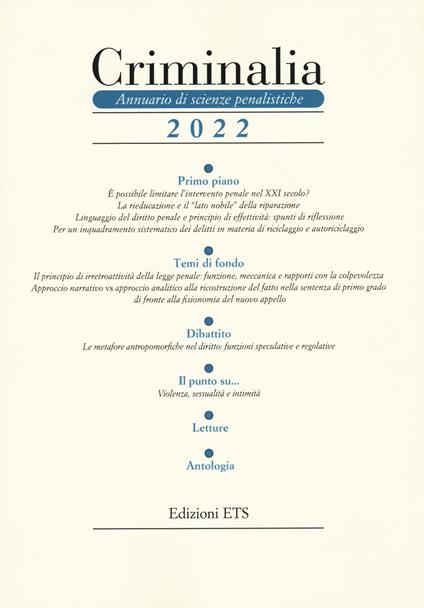 Criminalia
Annuario di scienze penalistiche
2022

Primo piano
È possibile limitare l'intervento penale nel XXI secolo?
La rieducazione e il "lato nobile" della riparazione
Linguaggio del diritto penale e principio di effettività: spunti di riflessione
Per un inquadramento sistematico dei delitti in materia di riciclaggio e autoriciclaggio

Temi di fondo
Il principio di irretroattività della legge penale: funzione, meccanica e rapporti con la colpevolezza
Approccio narrativo vs approccio analitico alla ricostruzione del fatto nella sentenza di primo grado di fronte alla fisionomia del nuovo appello

Dibattito
Le metafore antropomorfiche nel diritto: funzioni speculative e regolative

Il punto su...
Violenza, sessualità e intimità

Letture

Antologia

Edizioni ETS